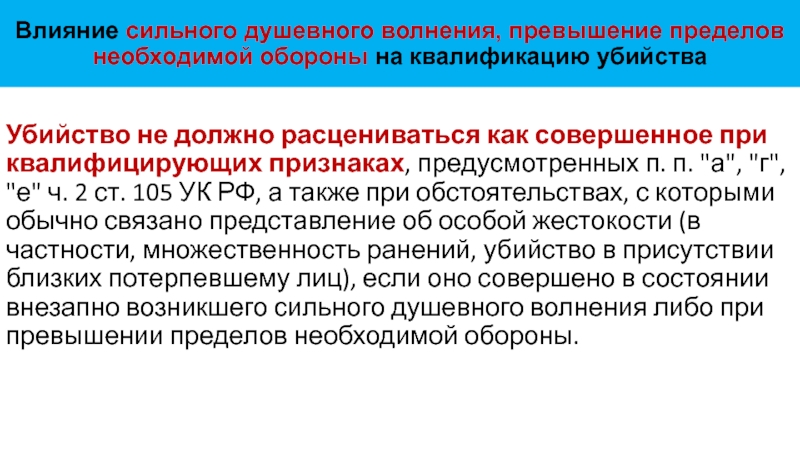 Влияние сильного душевного волнения, превышение пределов необходимой обороны на квалификацию убийства

Убийство не должно расцениваться как совершенное при квалифицирующих признаках, предусмотренных п. п. "а", "г", "е" ч. 2 ст. 105 УК РФ, а также при обстоятельствах, с которыми обычно связано представление об особой жестокости (в частности, множественность ранений, убийство в присутствии близких потерпевшему лиц), если оно совершено в состоянии внезапно возникшего сильного душевного волнения либо при превышении пределов необходимой обороны.